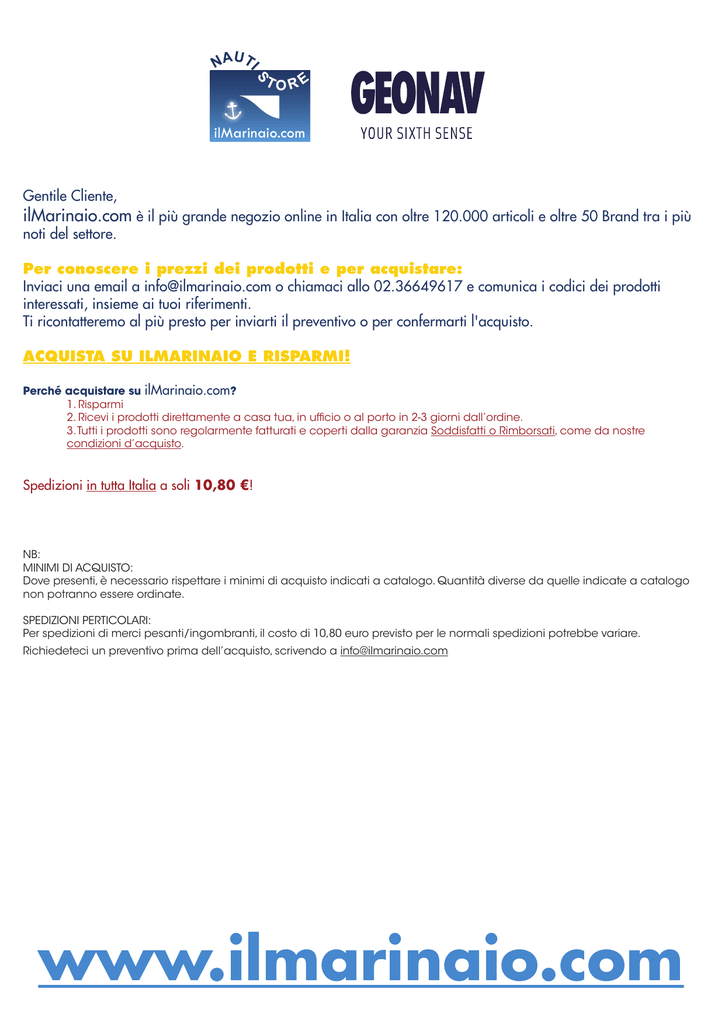 NAUTI STORE
ilMarinaio.com

GEONAV
YOUR SIXTH SENSE

Gentile Cliente,
ilMarinaio.com è il più grande negozio online in Italia con oltre 120.000 articoli e oltre 50 Brand tra i più noti del settore.

Per conoscere i prezzi dei prodotti e per acquistare:
Inviaci una email a info@ilmarinaio.com o chiamaci allo 02.36649617 e comunica i codici dei prodotti interessati, insieme ai tuoi riferimenti.
Ti ricontatteremo al più presto per inviarti il preventivo o per confermarti l'acquisto.

ACQUISTA SU ILMARINAIO E RISPARMI!

Perché acquistare su ilMarinaio.com?
1. Risparmi
2. Ricevi i prodotti direttamente a casa tua, in ufficio o al porto in 2-3 giorni dall'ordine.
3. Tutti i prodotti sono regolarmente fatturati e coperti dalla garanzia Soddisfatti o Rimborsati, come da nostre condizioni d'acquisto.

Spedizioni in tutta Italia a soli 10,80 €!

NB:
MINIMI DI ACQUISTO:
Dove presenti, è necessario rispettare i minimi di acquisto indicati a catalogo. Quantità diverse da quelle indicate a catalogo non potranno essere ordinate.

SPEDIZIONI PERTICOLARI:
Per spedizioni di merci pesanti/ingombranti, il costo di 10,80 euro previsto per le normali spedizioni potrebbe variare.
Richiedeteci un preventivo prima dell'acquisto, scrivendo a info@ilmarinaio.com

www.ilmarinaio.com